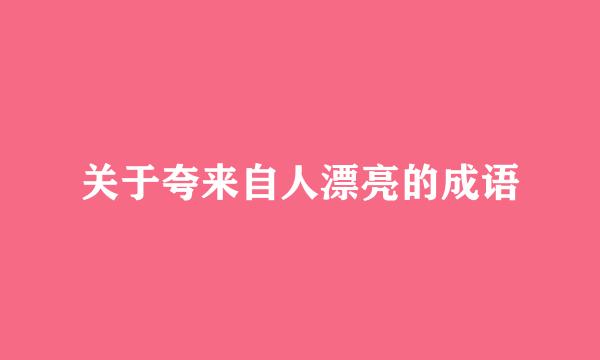 关于夸来自人漂亮的成语